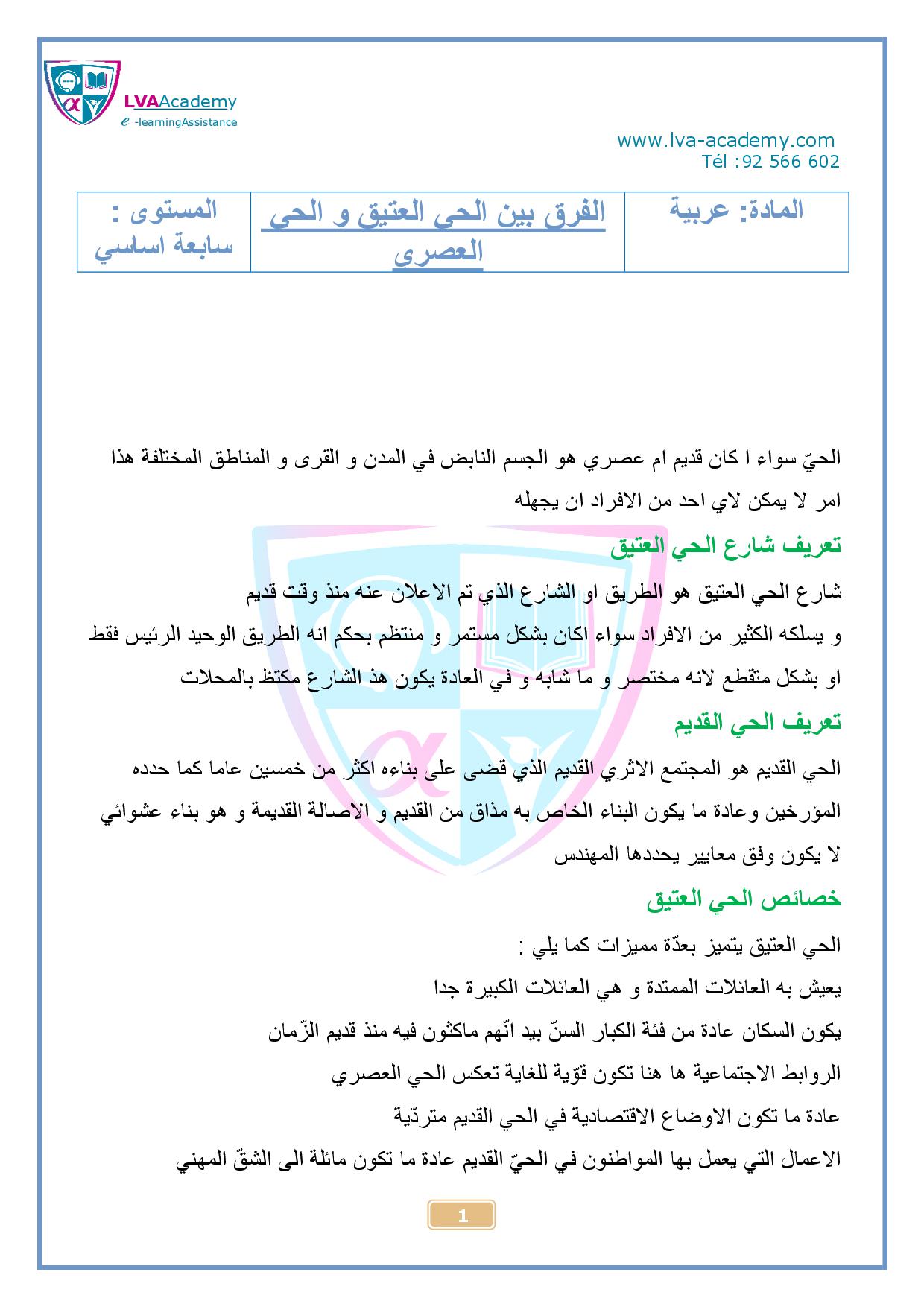 LVAAcademy
e -learningAssistance

www.lva-academy.com
Tél :92 566 602

| المادة: عربية | الفرق بين الحي العتيق و الحي العصري | المستوى : سابعة اساسي |
|---|---|---|

الحيّ سواء ا كان قديم ام عصري هو الجسم النابض في المدن و القرى و المناطق المختلفة هذا امر لا يمكن لاي احد من الافراد ان يجهله

تعريف شارع الحي العتيق

شارع الحي العتيق هو الطريق او الشارع الذي تم الاعلان عنه منذ وقت قديم
و يسلكه الكثير من الافراد سواء اكان بشكل مستمر و منتظم بحكم انه الطريق الوحيد الرئيس فقط او بشكل متقطع لانه مختصر و ما شابه و في العادة يكون هذ الشارع مكتظ بالمحلات

تعريف الحي القديم

الحي القديم هو المجتمع الاثري القديم الذي قضى على بناءه اكثر من خمسين عاما كما حدده المؤرخين وعادة ما يكون البناء الخاص به مذاق من القديم و الاصالة القديمة و هو بناء عشوائي لا يكون وفق معايير يحددها المهندس

خصائص الحي العتيق

الحي العتيق يتميز بعدّة مميزات كما يلي :
يعيش به العائلات الممتدة و هي العائلات الكبيرة جدا
يكون السكان عادة من فئة الكبار السنّ بيد انّهم ماكثون فيه منذ قديم الزّمان
الروابط الاجتماعية ها هنا تكون قوّية للغاية تعكس الحي العصري
عادة ما تكون الاوضاع الاقتصادية في الحي القديم متردّية
الاعمال التي يعمل بها المواطنون في الحيّ القديم عادة ما تكون مائلة الى الشقّ المهني

1